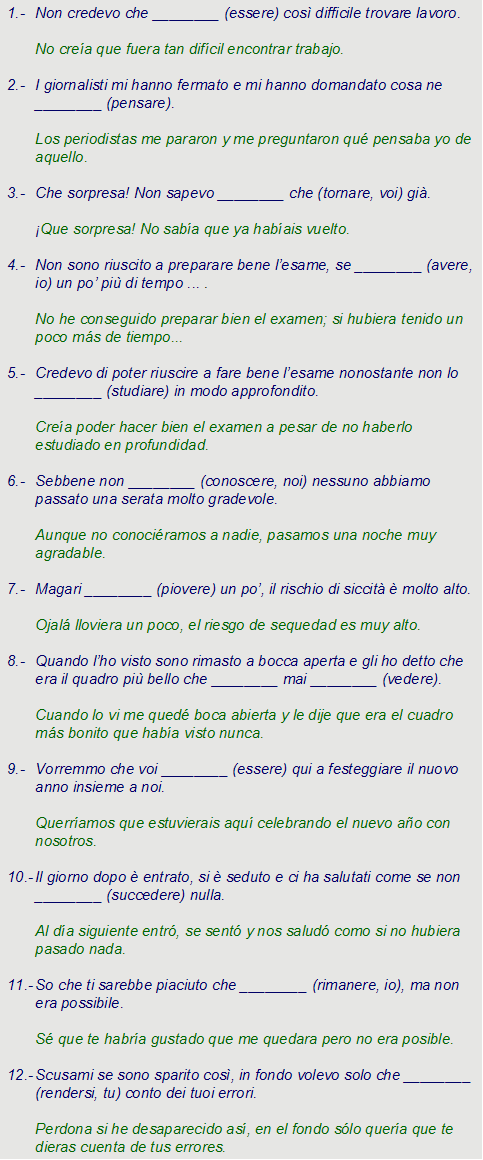 1.- Non credevo che ________ (essere) così difficile trovare lavoro.

No creía que fuera tan difícil encontrar trabajo.

2.- I giornalisti mi hanno fermato e mi hanno domandato cosa ne ________ (pensare).

Los periodistas me pararon y me preguntaron qué pensaba yo de aquello.

3.- Che sorpresa! Non sapevo ________ che (tornare, voi) già.

¡Que sorpresa! No sabía que ya habíais vuelto.

4.- Non sono riuscito a preparare bene l'esame, se ________ (avere, io) un po' più di tempo ... .

No he conseguido preparar bien el examen; si hubiera tenido un poco más de tiempo...

5.- Credevo di poter riuscire a fare bene l'esame nonostante non lo ________ (studiare) in modo approfondito.

Creía poder hacer bien el examen a pesar de no haberlo estudiado en profundidad.

6.- Sebbene non ________ (conoscere, noi) nessuno abbiamo passato una serata molto gradevole.

Aunque no conociéramos a nadie, pasamos una noche muy agradable.

7.- Magari ________ (piovere) un po', il rischio di siccità è molto alto.

Ojalá lloviera un poco, el riesgo de sequedad es muy alto.

8.- Quando l'ho visto sono rimasto a bocca aperta e gli ho detto che era il quadro più bello che ________ mai ________ (vedere).

Cuando lo vi me quedé boca abierta y le dije que era el cuadro más bonito que había visto nunca.

9.- Vorremmo che voi ________ (essere) qui a festeggiare il nuovo anno insieme a noi.

Querríamos que estuvierais aquí celebrando el nuevo año con nosotros.

10.- Il giorno dopo è entrato, si è seduto e ci ha salutati come se non ________ (succedere) nulla.

Al día siguiente entró, se sentó y nos saludó como si no hubiera pasado nada.

11.- So che ti sarebbe piaciuto che ________ (rimanere, io), ma non era possibile.

Sé que te habría gustado que me quedara pero no era posible.

12.- Scusami se sono sparito così, in fondo volevo solo che ________ (rendersi, tu) conto dei tuoi errori.

Perdona si he desaparecido así, en el fondo sólo quería que te dieras cuenta de tus errores.